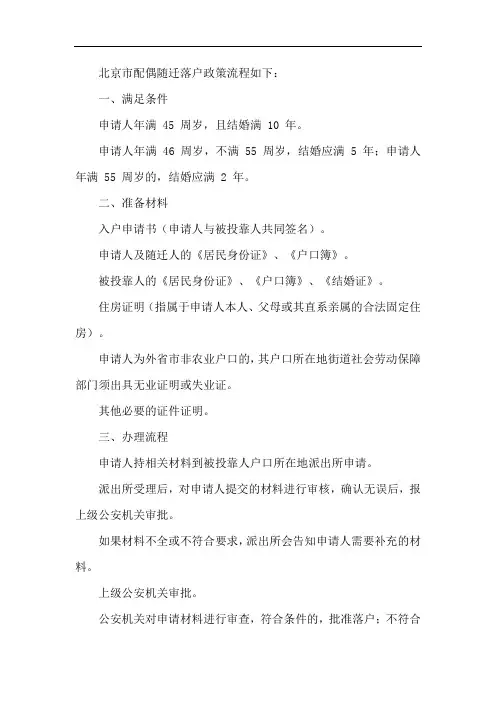 北京市配偶随迁落户政策流程如下：

一、满足条件

申请人年满 45 周岁，且结婚满 10 年。

申请人年满 46 周岁，不满 55 周岁，结婚应满 5 年；申请人年满 55 周岁的，结婚应满 2 年。

二、准备材料

入户申请书（申请人与被投靠人共同签名）。

申请人及随迁人的《居民身份证》、《户口簿》。

被投靠人的《居民身份证》、《户口簿》、《结婚证》。

住房证明（指属于申请人本人、父母或其直系亲属的合法固定住房）。

申请人为外省市非农业户口的，其户口所在地街道社会劳动保障部门须出具无业证明或失业证。

其他必要的证件证明。

三、办理流程

申请人持相关材料到被投靠人户口所在地派出所申请。

派出所受理后，对申请人提交的材料进行审核，确认无误后，报上级公安机关审批。

如果材料不全或不符合要求，派出所会告知申请人需要补充的材料。

上级公安机关审批。

公安机关对申请材料进行审查，符合条件的，批准落户；不符合